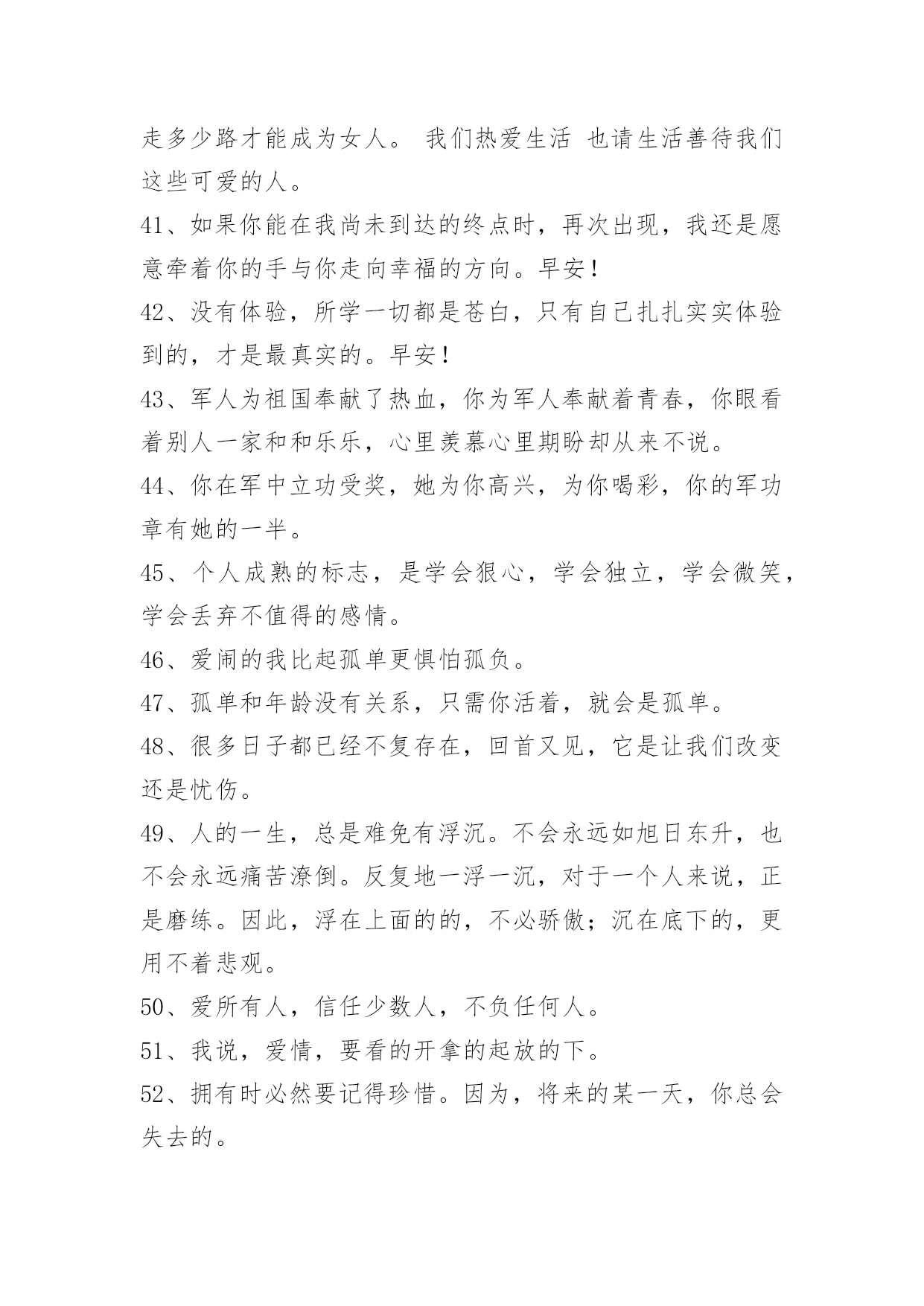 走多少路才能成为女人。 我们热爱生活 也请生活善待我们这些可爱的人。

41、如果你能在我尚未到达的终点时，再次出现，我还是愿意牵着你的手与你走向幸福的方向。早安！

42、没有体验，所学一切都是苍白，只有自己扎扎实实体验到的，才是最真实的。早安！

43、军人为祖国奉献了热血，你为军人奉献着青春，你眼看着别人一家和和乐乐，心里羡慕心里期盼却从来不说。

44、你在军中立功受奖，她为你高兴，为你喝彩，你的军功章有她的一半。

45、个人成熟的标志，是学会狠心，学会独立，学会微笑，学会丢弃不值得的感情。

46、爱闹的我比起孤单更惧怕孤负。

47、孤单和年龄没有关系，只需你活着，就会是孤单。

48、很多日子都已经不复存在，回首又见，它是让我们改变还是忧伤。

49、人的一生，总是难免有浮沉。不会永远如旭日东升，也不会永远痛苦潦倒。反复地一浮一沉，对于一个人来说，正是磨练。因此，浮在上面的的，不必骄傲；沉在底下的，更用不着悲观。

50、爱所有人，信任少数人，不负任何人。

51、我说，爱情，要看的开拿的起放的下。

52、拥有时必然要记得珍惜。因为，将来的某一天，你总会失去的。